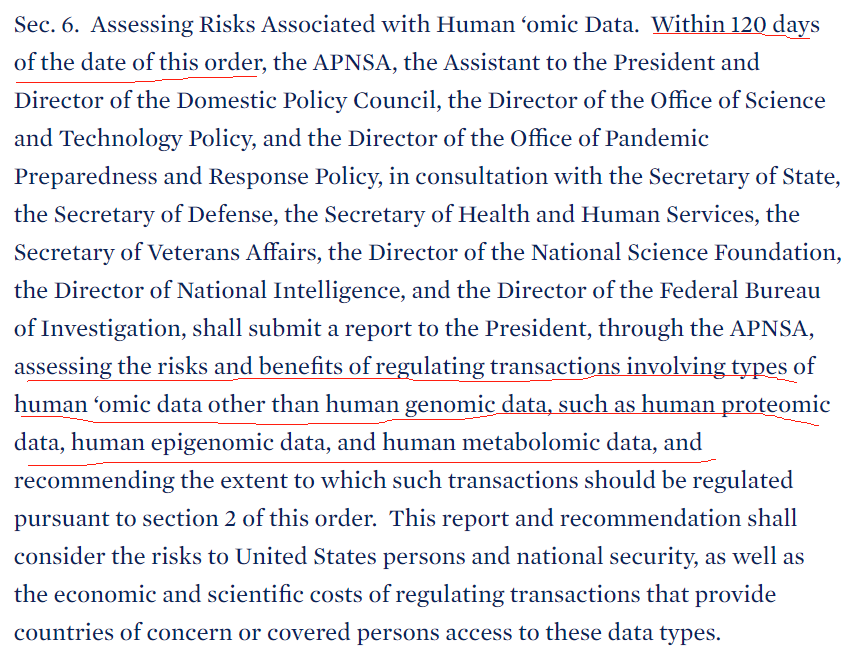 Sec. 6. Assessing Risks Associated with Human ‘omic Data. Within 120 days of the date of this order, the APNSA, the Assistant to the President and Director of the Domestic Policy Council, the Director of the Office of Science and Technology Policy, and the Director of the Office of Pandemic Preparedness and Response Policy, in consultation with the Secretary of State, the Secretary of Defense, the Secretary of Health and Human Services, the Secretary of Veterans Affairs, the Director of the National Science Foundation, the Director of National Intelligence, and the Director of the Federal Bureau of Investigation, shall submit a report to the President, through the APNSA, assessing the risks and benefits of regulating transactions involving types of human ‘omic data other than human genomic data, such as human proteomic data, human epigenomic data, and human metabolomic data, and recommending the extent to which such transactions should be regulated pursuant to section 2 of this order. This report and recommendation shall consider the risks to United States persons and national security, as well as the economic and scientific costs of regulating transactions that provide countries of concern or covered persons access to these data types.